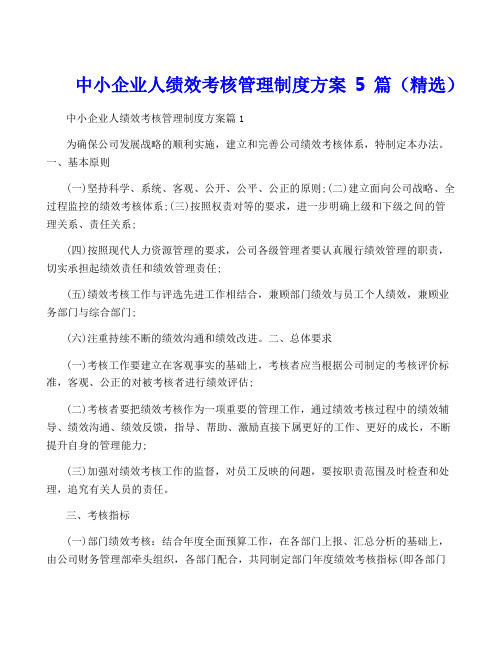 中小企业人绩效考核管理制度方案 5 篇（精选）

中小企业人绩效考核管理制度方案篇 1

为确保公司发展战略的顺利实施，建立和完善公司绩效考核体系，特制定本办法。一、基本原则

(一)坚持科学、系统、客观、公开、公平、公正的原则;(二)建立面向公司战略、全过程监控的绩效考核体系;(三)按照权责对等的要求，进一步明确上级和下级之间的管理关系、责任关系;

(四)按照现代人力资源管理的要求，公司各级管理者要认真履行绩效管理的职责，切实承担起绩效责任和绩效管理责任;

(五)绩效考核工作与评选先进工作相结合，兼顾部门绩效与员工个人绩效，兼顾业务部门与综合部门;

(六)注重持续不断的绩效沟通和绩效改进。二、总体要求

(一)考核工作要建立在客观事实的基础上，考核者应当根据公司制定的考核评价标准，客观、公正的对被考核者进行绩效评估;

(二)考核者要把绩效考核作为一项重要的管理工作，通过绩效考核过程中的绩效辅导、绩效沟通、绩效反馈，指导、帮助、激励直接下属更好的工作、更好的成长，不断提升自身的管理能力;

(三)加强对绩效考核工作的监督，对员工反映的问题，要按职责范围及时检查和处理，追究有关人员的责任。

三、考核指标

(一)部门绩效考核：结合年度全面预算工作，在各部门上报、汇总分析的基础上，由公司财务管理部牵头组织，各部门配合，共同制定部门年度绩效考核指标(即各部门